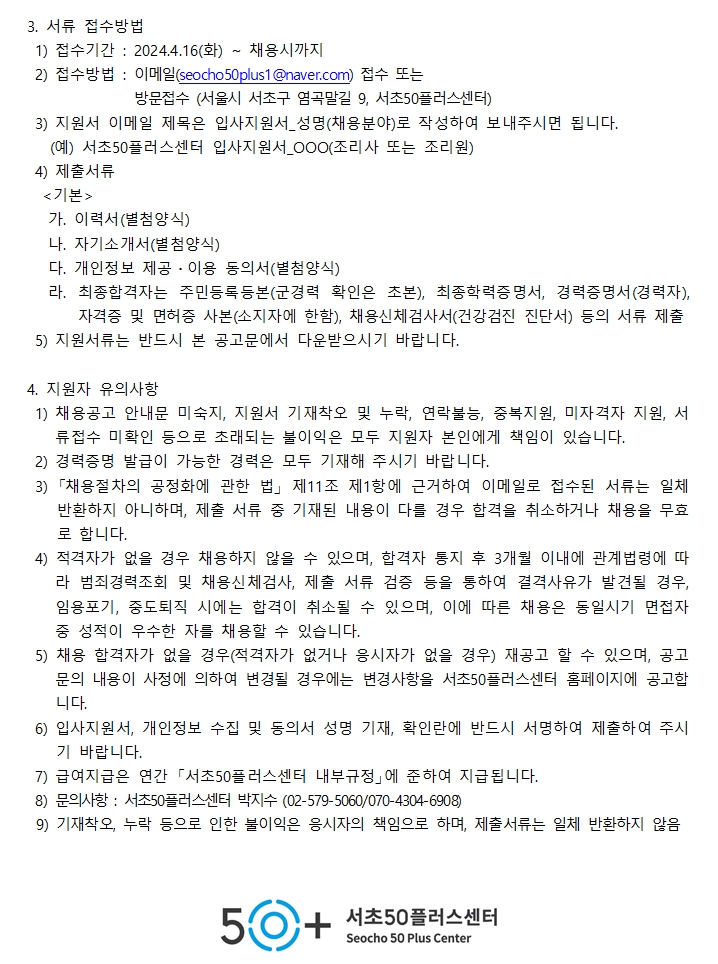 3. 서류 접수방법
1) 접수기간 : 2024.4.16(화) ~ 채용시까지
2) 접수방법 : 이메일(seocho50plus1@naver.com) 접수 또는
방문접수 (서울시 서초구 염곡말길 9, 서초50플러스센터)
3) 지원서 이메일 제목은 입사지원서_성명(채용분야)로 작성하여 보내주시면 됩니다.
(예) 서초50플러스센터 입사지원서_OOO(조리사 또는 조리원)
4) 제출서류
<기본>
가. 이력서(별첨양식)
나. 자기소개서(별첨양식)
다. 개인정보 제공・이용 동의서(별첨양식)
라. 최종합격자는 주민등록등본(군경력 확인은 초본), 최종학력증명서, 경력증명서(경력자), 자격증 및 면허증 사본(소지자에 한함), 채용신체검사서(건강검진 진단서) 등의 서류 제출
5) 지원서류는 반드시 본 공고문에서 다운받으시기 바랍니다.

4. 지원자 유의사항
1) 채용공고 안내문 미숙지, 지원서 기재착오 및 누락, 연락불능, 중복지원, 미자격자 지원, 서류접수 미확인 등으로 초래되는 불이익은 모두 지원자 본인에게 책임이 있습니다.
2) 경력증명 발급이 가능한 경력은 모두 기재해 주시기 바랍니다.
3) 「채용절차의 공정화에 관한 법」 제11조 제1항에 근거하여 이메일로 접수된 서류는 일체 반환하지 아니하며, 제출 서류 중 기재된 내용이 다를 경우 합격을 취소하거나 채용을 무효로 합니다.
4) 적격자가 없을 경우 채용하지 않을 수 있으며, 합격자 통지 후 3개월 이내에 관계법령에 따라 범죄경력조회 및 채용신체검사, 제출 서류 검증 등을 통하여 결격사유가 발견될 경우, 임용포기, 중도퇴직 시에는 합격이 취소될 수 있으며, 이에 따른 채용은 동일시기 면접자 중 성적이 우수한 자를 채용할 수 있습니다.
5) 채용 합격자가 없을 경우(적격자가 없거나 응시자가 없을 경우) 재공고 할 수 있으며, 공고문의 내용이 사정에 의하여 변경될 경우에는 변경사항을 서초50플러스센터 홈페이지에 공고합니다.
6) 입사지원서, 개인정보 수집 및 동의서 성명 기재, 확인란에 반드시 서명하여 제출하여 주시기 바랍니다.
7) 급여지급은 연간 「서초50플러스센터 내부규정」에 준하여 지급됩니다.
8) 문의사항 : 서초50플러스센터 박지수 (02-579-5060/070-4304-6908)
9) 기재착오, 누락 등으로 인한 불이익은 응시자의 책임으로 하며, 제출서류는 일체 반환하지 않음

50+ 서초50플러스센터
Seocho 50 Plus Center